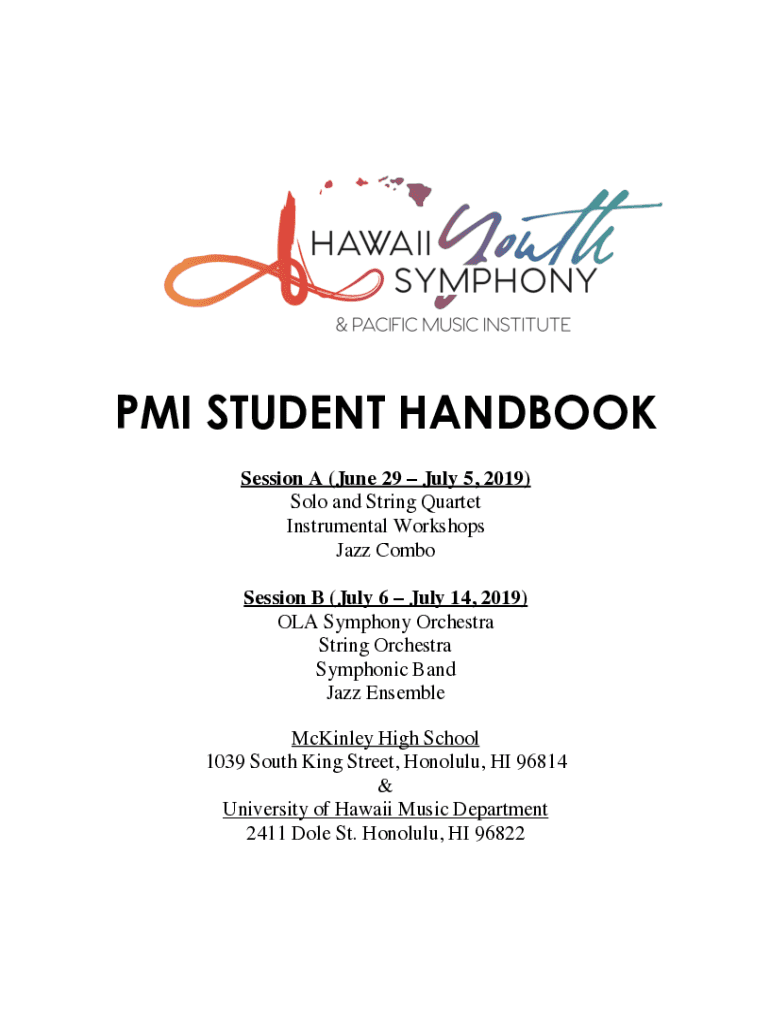 HAWAII Youth SYMPHONY
& PACIFIC MUSIC INSTITUTE

PMI STUDENT HANDBOOK

Session A (June 29 – July 5, 2019)
Solo and String Quartet
Instrumental Workshops
Jazz Combo

Session B (July 6 – July 14, 2019)
OLA Symphony Orchestra
String Orchestra
Symphonic Band
Jazz Ensemble

McKinley High School
1039 South King Street, Honolulu, HI 96814
&
University of Hawaii Music Department
2411 Dole St. Honolulu, HI 96822